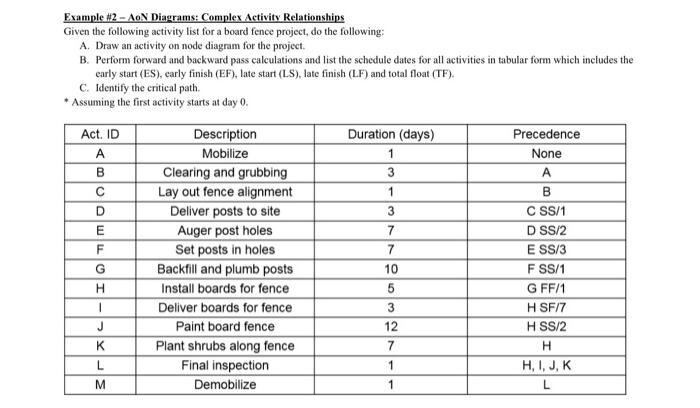 Example #2 – AoN Diagrams: Complex Activity Relationships

Given the following activity list for a board fence project, do the following:

A. Draw an activity on node diagram for the project.

B. Perform forward and backward pass calculations and list the schedule dates for all activities in tabular form which includes the early start (ES), early finish (EF), late start (LS), late finish (LF) and total float (TF).

C. Identify the critical path.

* Assuming the first activity starts at day 0.

| Act. ID | Description | Duration (days) | Precedence |
|---|---|---|---|
| A | Mobilize | 1 | None |
| B | Clearing and grubbing | 3 | A |
| C | Lay out fence alignment | 1 | B |
| D | Deliver posts to site | 3 | C SS/1 |
| E | Auger post holes | 7 | D SS/2 |
| F | Set posts in holes | 7 | E SS/3 |
| G | Backfill and plumb posts | 10 | F SS/1 |
| H | Install boards for fence | 5 | G FF/1 |
| I | Deliver boards for fence | 3 | H SF/7 |
| J | Paint board fence | 12 | H SS/2 |
| K | Plant shrubs along fence | 7 | H |
| L | Final inspection | 1 | H, I, J, K |
| M | Demobilize | 1 | L |